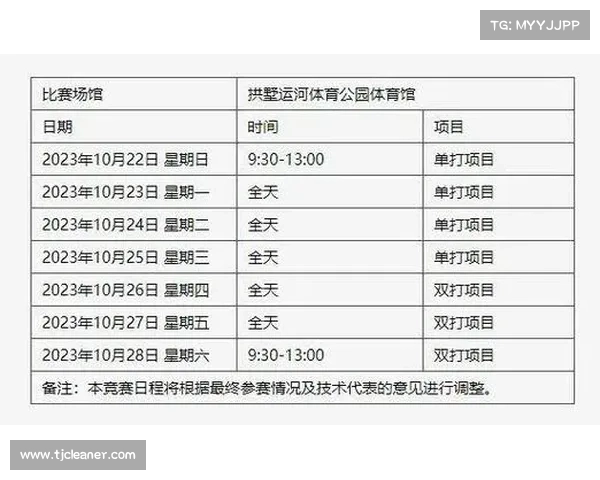 TG: MYYJJPP

| 比赛场馆 | 拱墅运河体育公园体育馆 | |
|---|---|---|
| 日期 | 时间 | 项目 |
| 2023年10月22日 星期日 | 9:30-13:00 | 单打项目 |
| 2023年10月23日 星期一 | 全天 | 单打项目 |
| 2023年10月24日 星期二 | 全天 | 单打项目 |
| 2023年10月25日 星期三 | 全天 | 单打项目 |
| 2023年10月26日 星期四 | 全天 | 双打项目 |
| 2023年10月27日 星期五 | 全天 | 双打项目 |
| 2023年10月28日 星期六 | 9:30-13:00 | 双打项目 |
| 备注：本竞赛日程将根据最终参赛情况及技术代表的意见进行调整。 | | |

www.tjcleaner.com